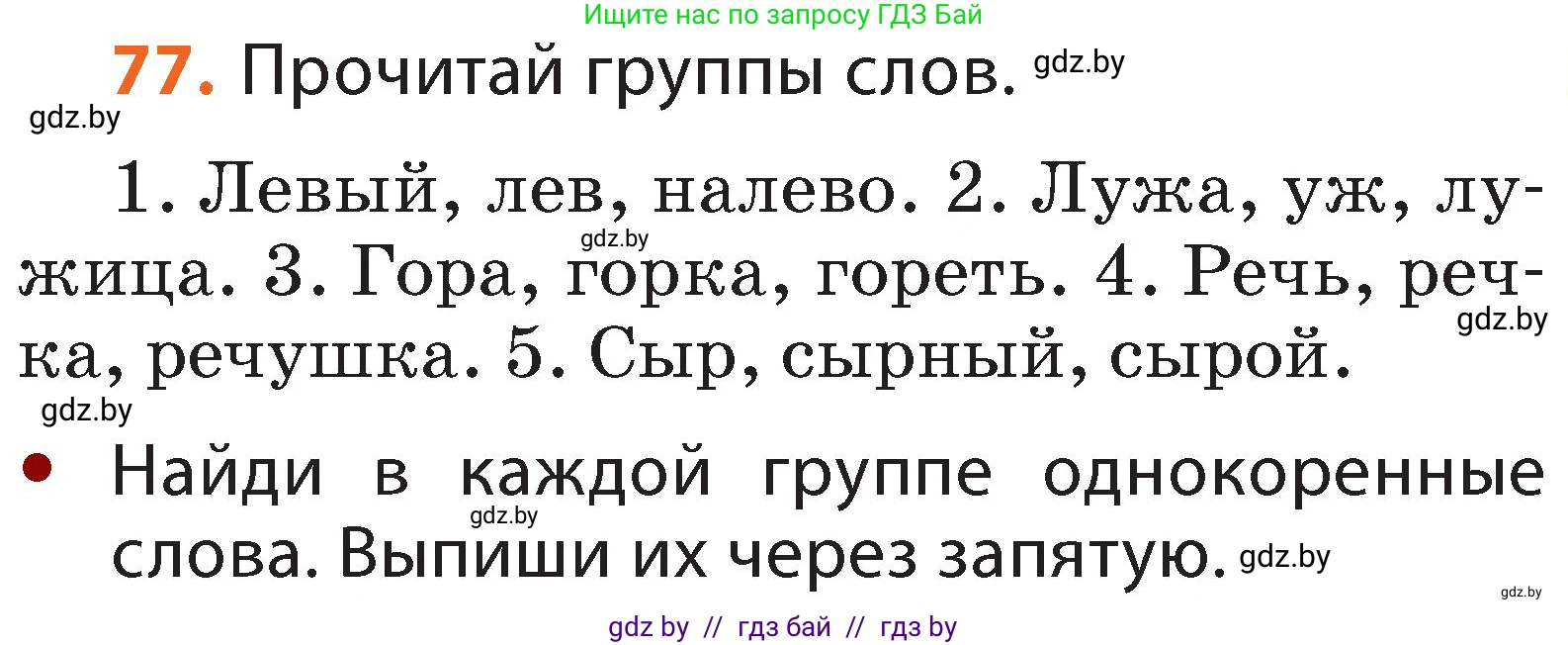 Ищите нас по запросу ГДЗ Бай

77. Прочитай группы слов. gdz.by

gdz.by

1. Левый, лев, налево. 2. Лужа, уж, лужица. 3. Гора, горка, гореть. 4. Речь, речка, речушка. 5. Сыр, сырный, сырой.

gdz.by gdz.by gdz.by

• Найди в каждой группе однокоренные слова. Выпиши их через запятую. gdz.by

gdz.by gdz.by

gdz by // гдз бай // гдз by